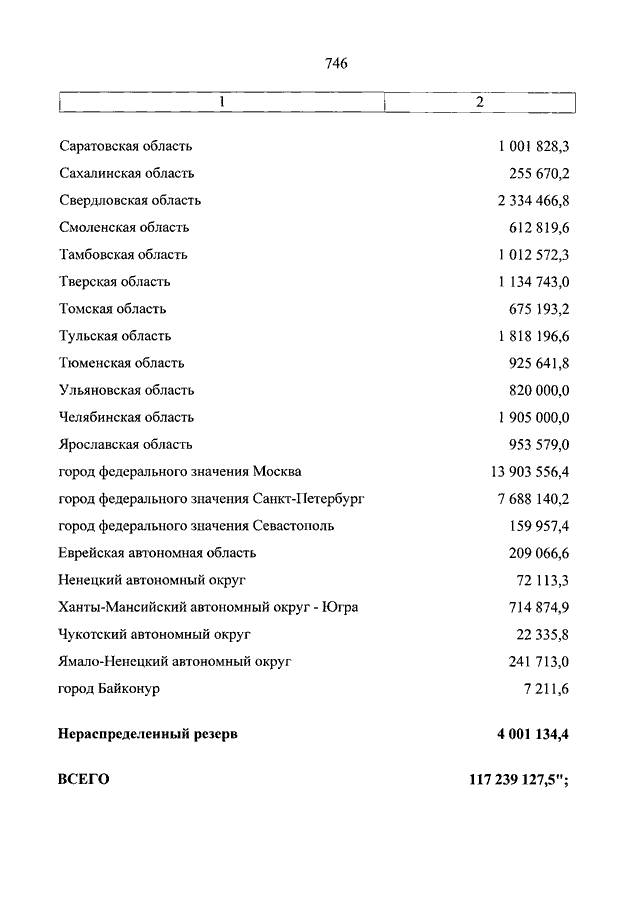 746

| 1 | 2 |
|---|---|
| Саратовская область | 1 001 828,3 |
| Сахалинская область | 255 670,2 |
| Свердловская область | 2 334 466,8 |
| Смоленская область | 612 819,6 |
| Тамбовская область | 1 012 572,3 |
| Тверская область | 1 134 743,0 |
| Томская область | 675 193,2 |
| Тульская область | 1 818 196,6 |
| Тюменская область | 925 641,8 |
| Ульяновская область | 820 000,0 |
| Челябинская область | 1 905 000,0 |
| Ярославская область | 953 579,0 |
| город федерального значения Москва | 13 903 556,4 |
| город федерального значения Санкт-Петербург | 7 688 140,2 |
| город федерального значения Севастополь | 159 957,4 |
| Еврейская автономная область | 209 066,6 |
| Ненецкий автономный округ | 72 113,3 |
| Ханты-Мансийский автономный округ - Югра | 714 874,9 |
| Чукотский автономный округ | 22 335,8 |
| Ямало-Ненецкий автономный округ | 241 713,0 |
| город Байконур | 7 211,6 |
| **Нераспределенный резерв** | **4 001 134,4** |
| **ВСЕГО** | **117 239 127,5";** |